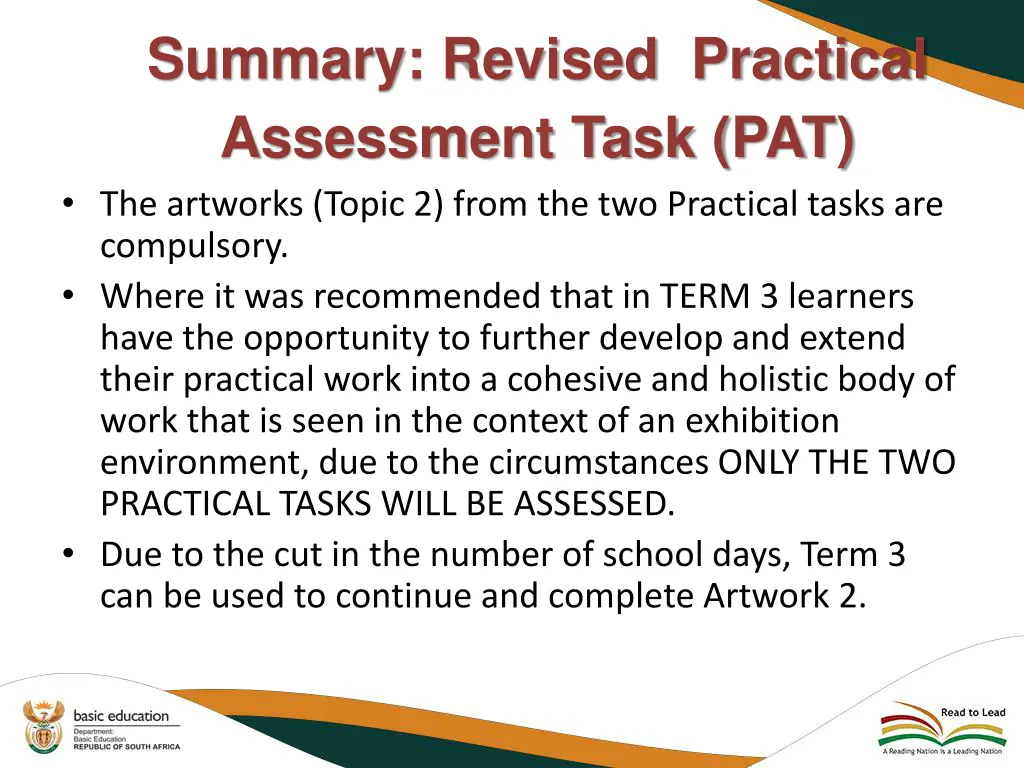 Summary: Revised Practical Assessment Task (PAT)

• The artworks (Topic 2) from the two Practical tasks are compulsory.
• Where it was recommended that in TERM 3 learners have the opportunity to further develop and extend their practical work into a cohesive and holistic body of work that is seen in the context of an exhibition environment, due to the circumstances ONLY THE TWO PRACTICAL TASKS WILL BE ASSESSED.
• Due to the cut in the number of school days, Term 3 can be used to continue and complete Artwork 2.

basic education
Department:
Basic Education
REPUBLIC OF SOUTH AFRICA

Read to Lead
A Reading Nation is a Leading Nation